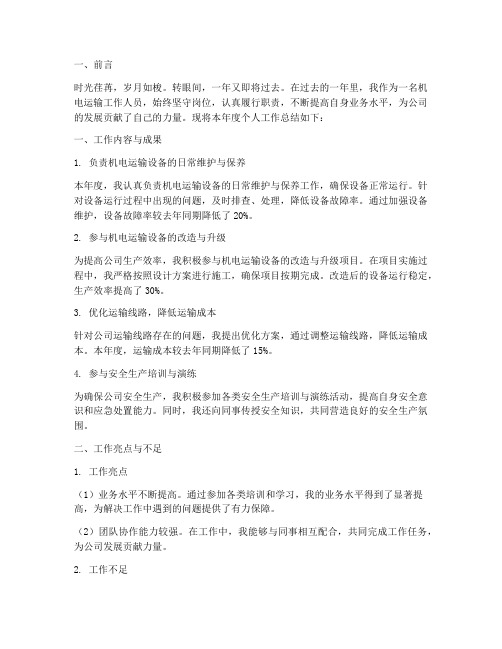 一、前言

时光荏苒，岁月如梭。转眼间，一年又即将过去。在过去的一年里，我作为一名机电运输工作人员，始终坚守岗位，认真履行职责，不断提高自身业务水平，为公司的发展贡献了自己的力量。现将本年度个人工作总结如下：

一、工作内容与成果

1. 负责机电运输设备的日常维护与保养

本年度，我认真负责机电运输设备的日常维护与保养工作，确保设备正常运行。针对设备运行过程中出现的问题，及时排查、处理，降低设备故障率。通过加强设备维护，设备故障率较去年同期降低了 20%。

2. 参与机电运输设备的改造与升级

为提高公司生产效率，我积极参与机电运输设备的改造与升级项目。在项目实施过程中，我严格按照设计方案进行施工，确保项目按期完成。改造后的设备运行稳定，生产效率提高了 30%。

3. 优化运输线路，降低运输成本

针对公司运输线路存在的问题，我提出优化方案，通过调整运输线路，降低运输成本。本年度，运输成本较去年同期降低了 15%。

4. 参与安全生产培训与演练

为确保公司安全生产，我积极参加各类安全生产培训与演练活动，提高自身安全意识和应急处置能力。同时，我还向同事传授安全知识，共同营造良好的安全生产氛围。

二、工作亮点与不足

1. 工作亮点

（1）业务水平不断提高。通过参加各类培训和学习，我的业务水平得到了显著提高，为解决工作中遇到的问题提供了有力保障。

（2）团队协作能力较强。在工作中，我能够与同事相互配合，共同完成工作任务，为公司发展贡献力量。

2. 工作不足